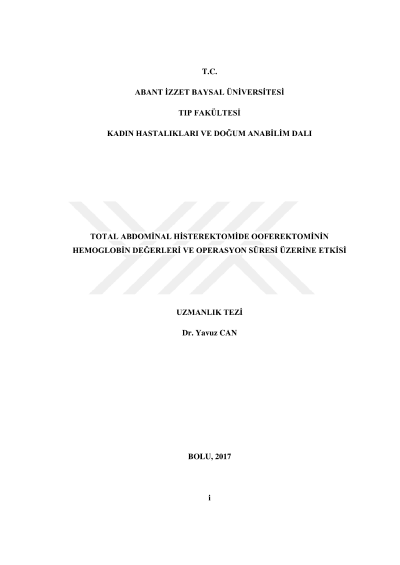 T.C.

ABANT İZZET BAYSAL ÜNİVERSİTESİ

TIP FAKÜLTESİ

KADIN HASTALIKLARI VE DOĞUM ANABİLİM DALI

TOTAL ABDOMİNAL HİSTEREKTOMİDE OOFEREKTOMİNİN HEMOGLOBİN DEĞERLERİ VE OPERASYON SÜRESİ ÜZERİNE ETKİSİ

UZMANLIK TEZİ

Dr. Yavuz CAN

BOLU, 2017

i